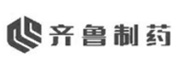 齐鲁制药